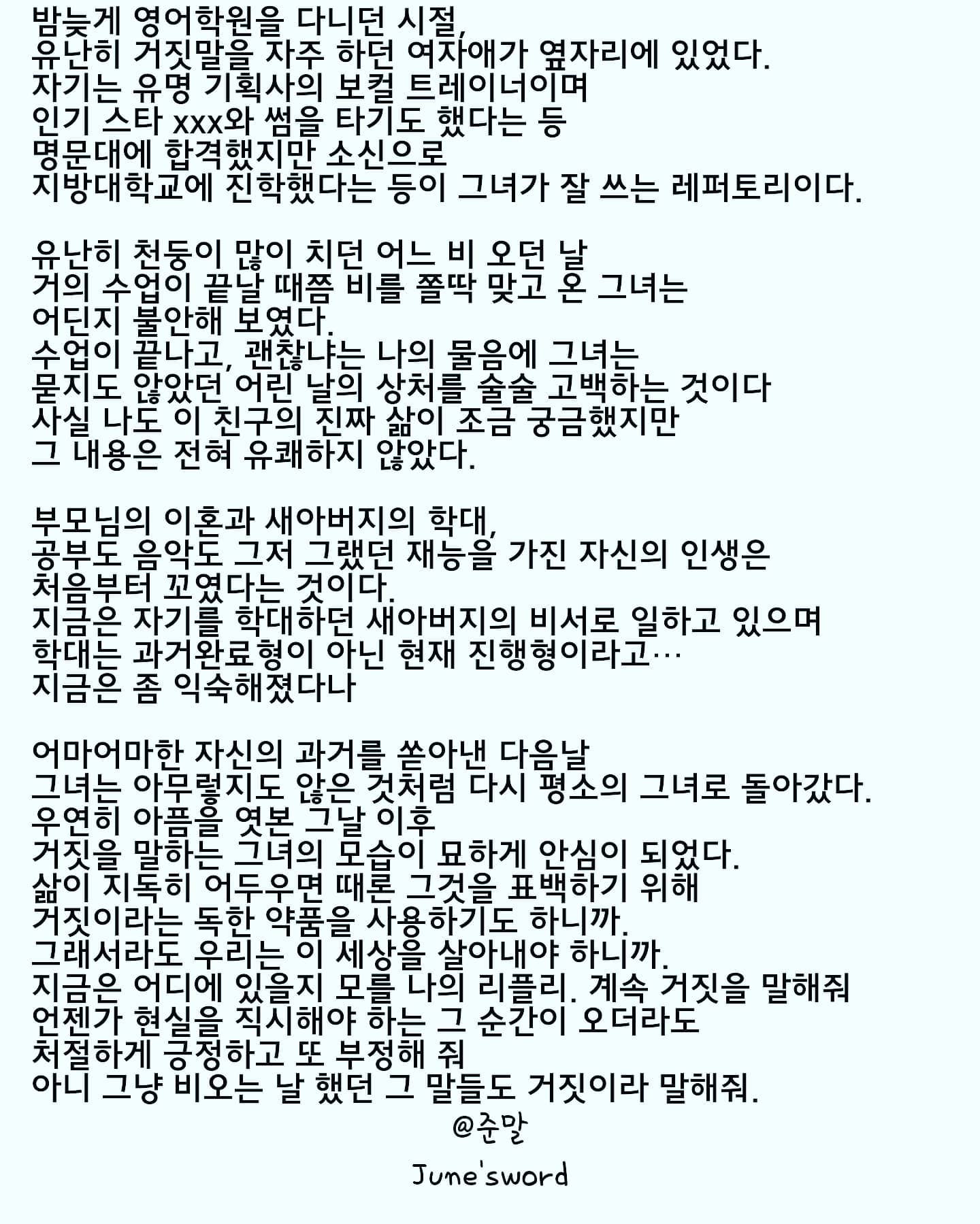 밤늦게 영어학원을 다니던 시절,
유난히 거짓말을 자주 하던 여자애가 옆자리에 있었다.
자기는 유명 기획사의 보컬 트레이너이며
인기 스타 xxx와 썸을 타기도 했다는 등
명문대에 합격했지만 소신으로
지방대학교에 진학했다는 등이 그녀가 잘 쓰는 레퍼토리이다.

유난히 천둥이 많이 치던 어느 비 오던 날
거의 수업이 끝날 때쯤 비를 쫄딱 맞고 온 그녀는
어딘지 불안해 보였다.
수업이 끝나고, 괜찮냐는 나의 물음에 그녀는
묻지도 않았던 어린 날의 상처를 술술 고백하는 것이다
사실 나도 이 친구의 진짜 삶이 조금 궁금했지만
그 내용은 전혀 유쾌하지 않았다.

부모님의 이혼과 새아버지의 학대,
공부도 음악도 그저 그랬던 재능을 가진 자신의 인생은
처음부터 꼬였다는 것이다.
지금은 자기를 학대하던 새아버지의 비서로 일하고 있으며
학대는 과거완료형이 아닌 현재 진행형이라고…
지금은 좀 익숙해졌다나

어마어마한 자신의 과거를 쏟아낸 다음날
그녀는 아무렇지도 않은 것처럼 다시 평소의 그녀로 돌아갔다.
우연히 아픔을 엿본 그날 이후
거짓을 말하는 그녀의 모습이 묘하게 안심이 되었다.
삶이 지독히 어두우면 때론 그것을 표백하기 위해
거짓이라는 독한 약품을 사용하기도 하니까.
그래서라도 우리는 이 세상을 살아내야 하니까.
지금은 어디에 있을지 모를 나의 리플리. 계속 거짓을 말해줘
언젠가 현실을 직시해야 하는 그 순간이 오더라도
처절하게 긍정하고 또 부정해 줘
아니 그냥 비오는 날 했던 그 말들도 거짓이라 말해줘.

@준말

June'sword